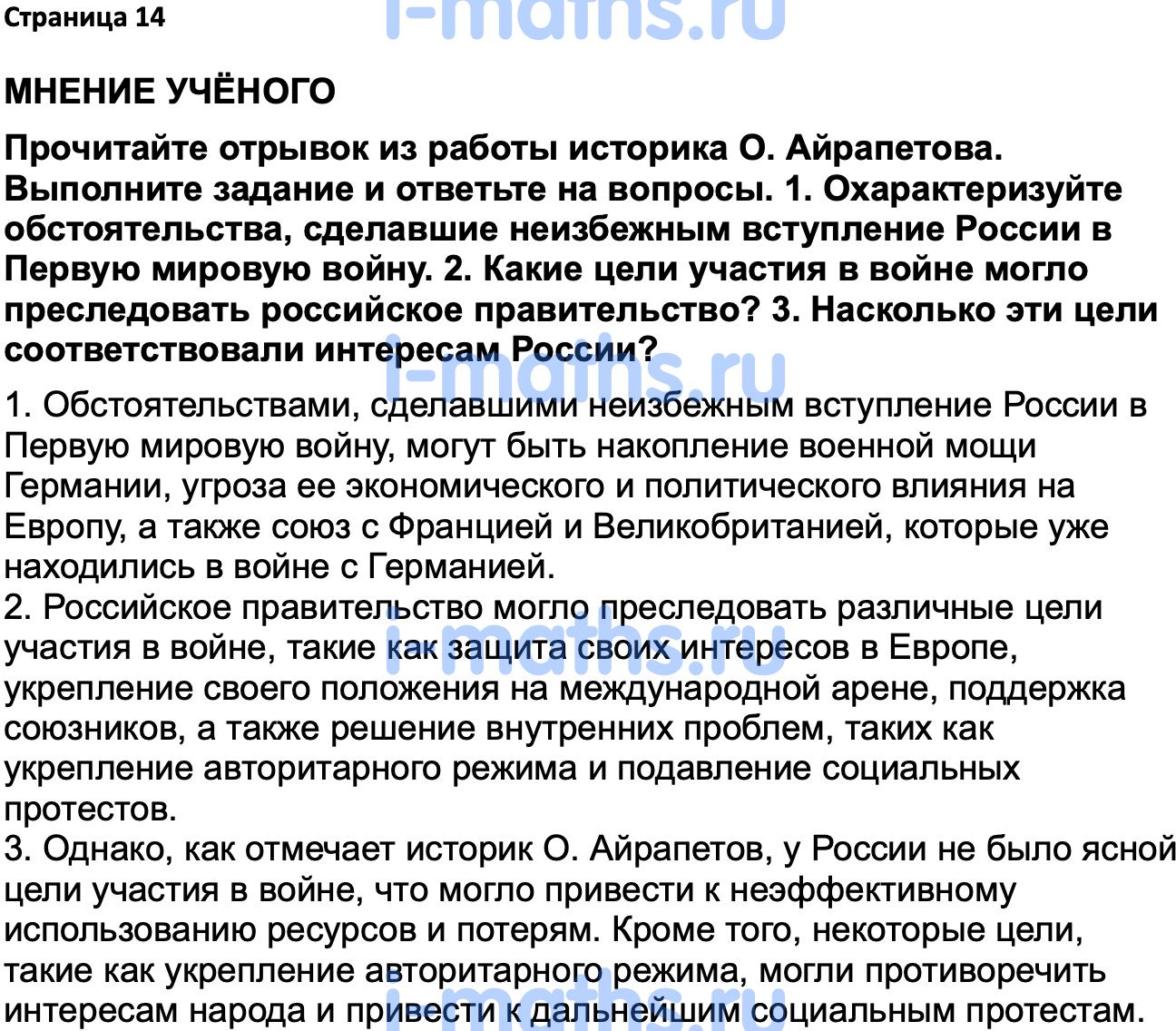 Страница 14

i-maths.ru

МНЕНИЕ УЧЁНОГО

Прочитайте отрывок из работы историка О. Айрапетова. Выполните задание и ответьте на вопросы. 1. Охарактеризуйте обстоятельства, сделавшие неизбежным вступление России в Первую мировую войну. 2. Какие цели участия в войне могло преследовать российское правительство? 3. Насколько эти цели соответствовали интересам России?

i-maths.ru

1. Обстоятельствами, сделавшими неизбежным вступление России в Первую мировую войну, могут быть накопление военной мощи Германии, угроза ее экономического и политического влияния на Европу, а также союз с Францией и Великобританией, которые уже находились в войне с Германией.
2. Российское правительство могло преследовать различные цели участия в войне, такие как защита своих интересов в Европе, укрепление своего положения на международной арене, поддержка союзников, а также решение внутренних проблем, таких как укрепление авторитарного режима и подавление социальных протестов.

i-maths.ru

3. Однако, как отмечает историк О. Айрапетов, у России не было ясной цели участия в войне, что могло привести к неэффективному использованию ресурсов и потерям. Кроме того, некоторые цели, такие как укрепление авторитарного режима, могли противоречить интересам народа и привести к дальнейшим социальным протестам.

i-maths.ru